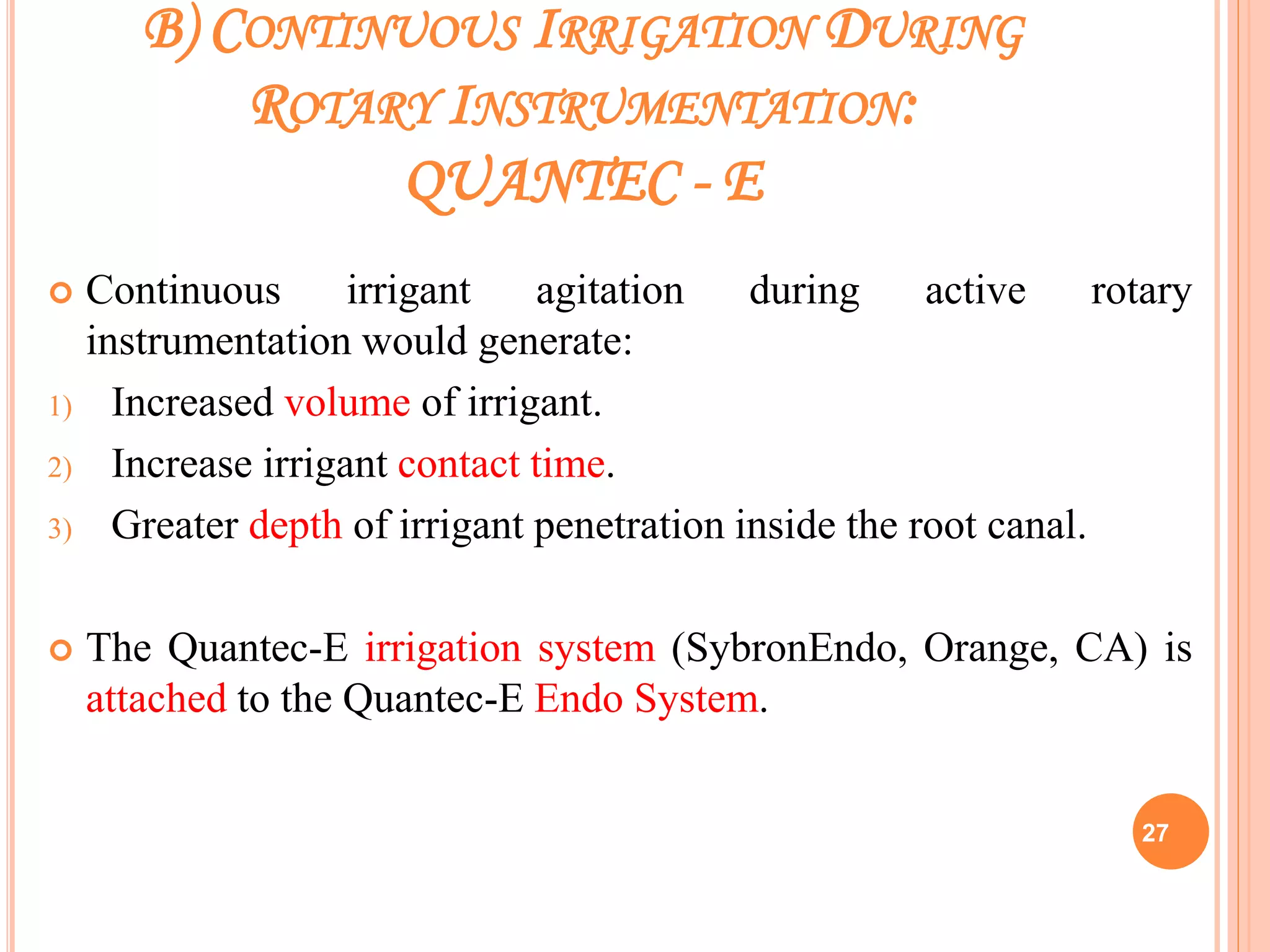 B) CONTINUOUS IRRIGATION DURING ROTARY INSTRUMENTATION: QUANTEC - E

Continuous irrigant agitation during active rotary instrumentation would generate:

1) Increased volume of irrigant.
2) Increase irrigant contact time.
3) Greater depth of irrigant penetration inside the root canal.

The Quantec-E irrigation system (SybronEndo, Orange, CA) is attached to the Quantec-E Endo System.

27